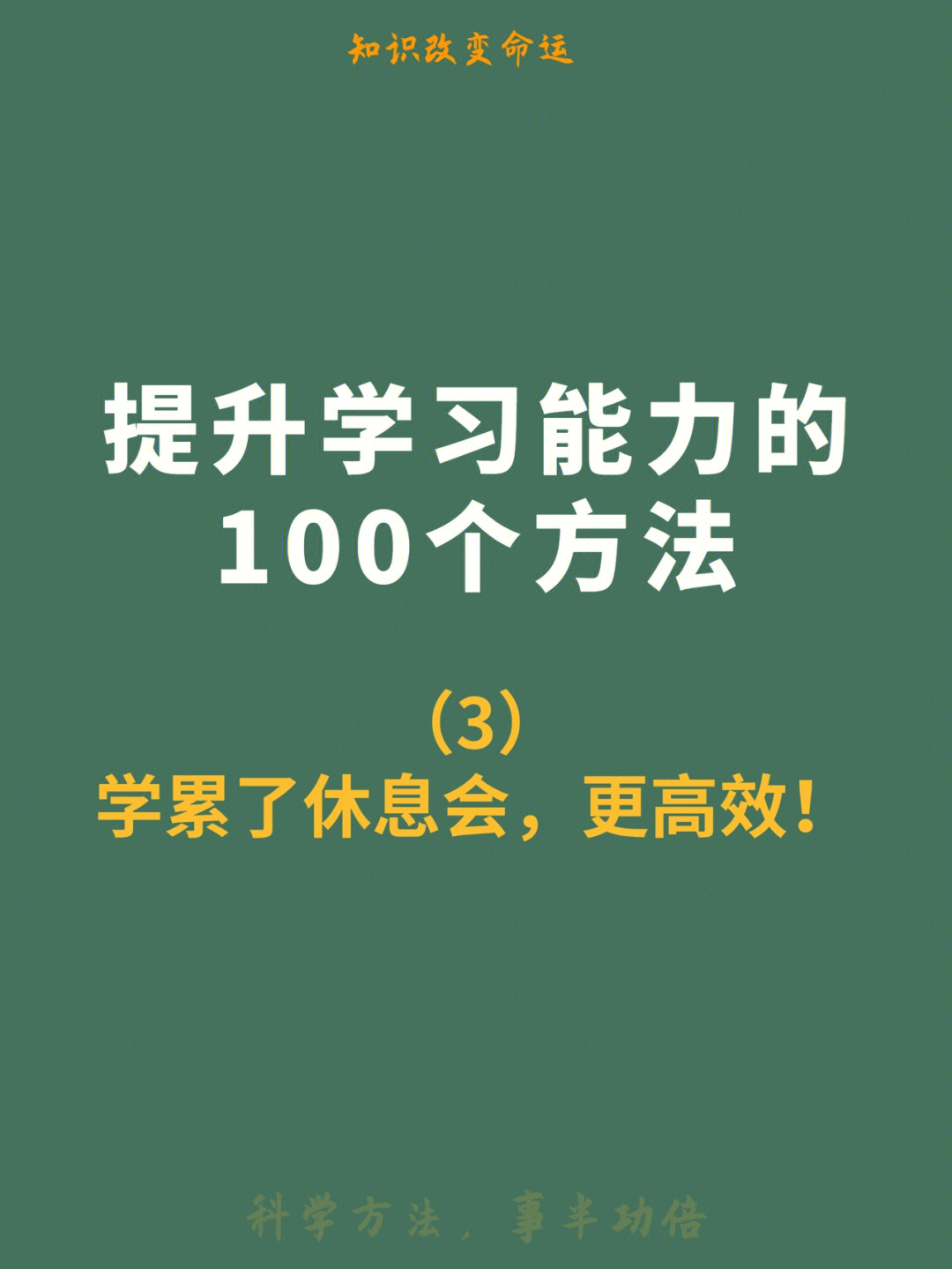 知识改变命运

提升学习能力的100个方法

(3)
学累了休息会，更高效！

科学方法，事半功倍